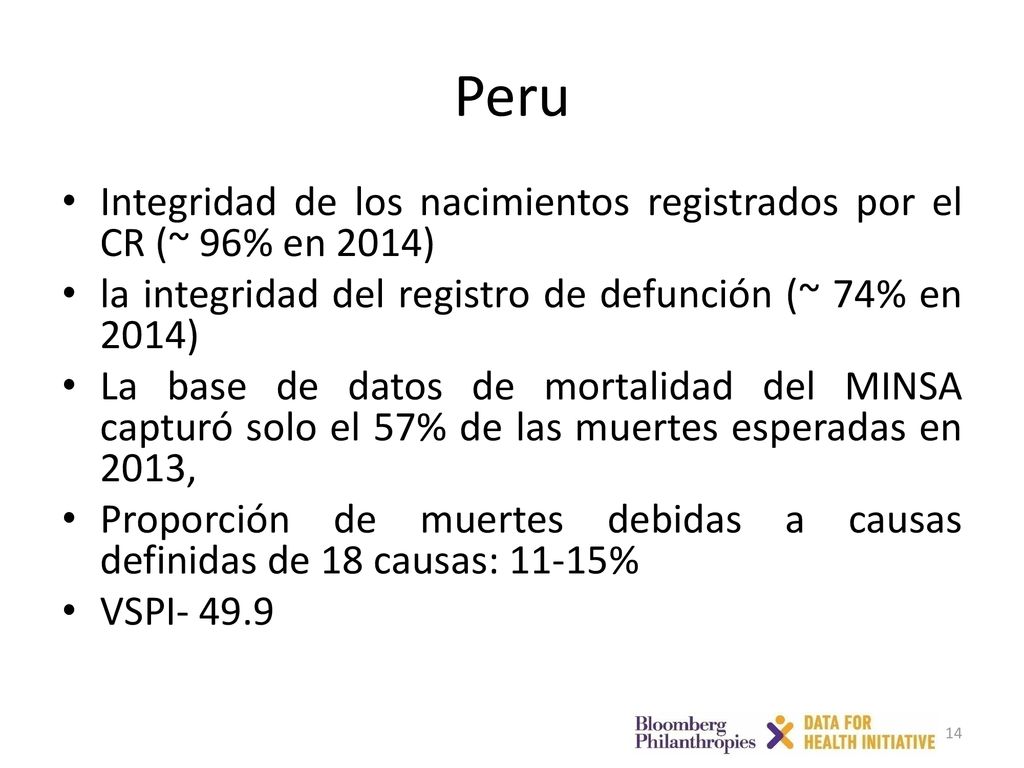 Peru

• Integridad de los nacimientos registrados por el CR (~ 96% en 2014)
• la integridad del registro de defunción (~ 74% en 2014)
• La base de datos de mortalidad del MINSA capturó solo el 57% de las muertes esperadas en 2013,
• Proporción de muertes debidas a causas definidas de 18 causas: 11-15%
• VSPI- 49.9

Bloomberg Philanthropies
DATA FOR HEALTH INITIATIVE
14